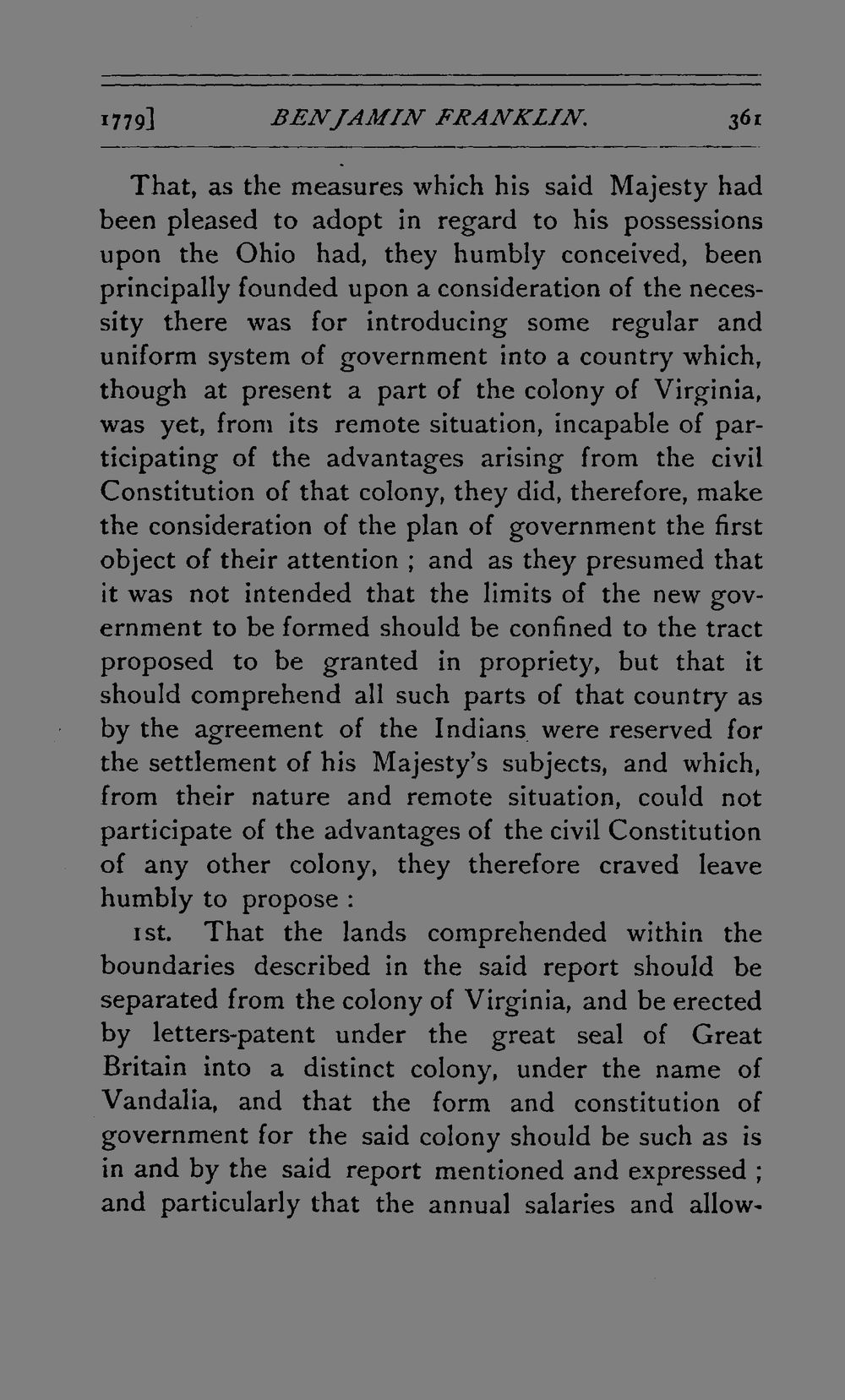 1779] BENJAMIN FRANKLIN. 361

That, as the measures which his said Majesty had been pleased to adopt in regard to his possessions upon the Ohio had, they humbly conceived, been principally founded upon a consideration of the necessity there was for introducing some regular and uniform system of government into a country which, though at present a part of the colony of Virginia, was yet, from its remote situation, incapable of participating of the advantages arising from the civil Constitution of that colony, they did, therefore, make the consideration of the plan of government the first object of their attention ; and as they presumed that it was not intended that the limits of the new government to be formed should be confined to the tract proposed to be granted in propriety, but that it should comprehend all such parts of that country as by the agreement of the Indians were reserved for the settlement of his Majesty's subjects, and which, from their nature and remote situation, could not participate of the advantages of the civil Constitution of any other colony, they therefore craved leave humbly to propose :

1st. That the lands comprehended within the boundaries described in the said report should be separated from the colony of Virginia, and be erected by letters-patent under the great seal of Great Britain into a distinct colony, under the name of Vandalia, and that the form and constitution of government for the said colony should be such as is in and by the said report mentioned and expressed ; and particularly that the annual salaries and allow-